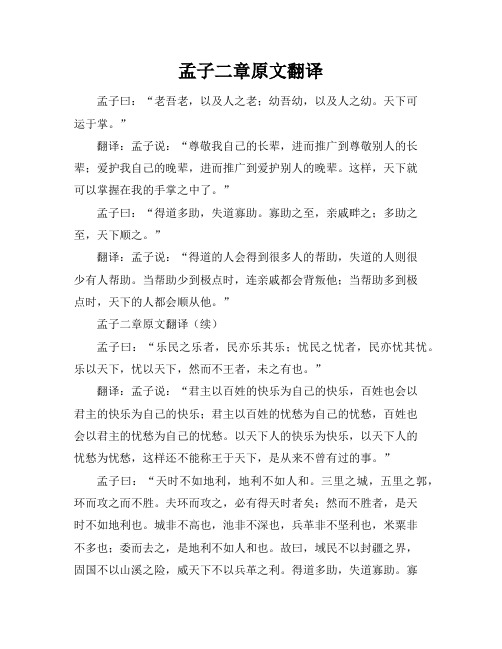 孟子二章原文翻译

孟子曰：“老吾老，以及人之老；幼吾幼，以及人之幼。天下可运于掌。”

翻译：孟子说：“尊敬我自己的长辈，进而推广到尊敬别人的长辈；爱护我自己的晚辈，进而推广到爱护别人的晚辈。这样，天下就可以掌握在我的手掌之中了。”

孟子曰：“得道多助，失道寡助。寡助之至，亲戚畔之；多助之至，天下顺之。”

翻译：孟子说：“得道的人会得到很多人的帮助，失道的人则很少有人帮助。当帮助少到极点时，连亲戚都会背叛他；当帮助多到极点时，天下的人都会顺从他。”

孟子二章原文翻译（续）

孟子曰：“乐民之乐者，民亦乐其乐；忧民之忧者，民亦忧其忧。乐以天下，忧以天下，然而不王者，未之有也。”

翻译：孟子说：“君主以百姓的快乐为自己的快乐，百姓也会以君主的快乐为自己的快乐；君主以百姓的忧愁为自己的忧愁，百姓也会以君主的忧愁为自己的忧愁。以天下人的快乐为快乐，以天下人的忧愁为忧愁，这样还不能称王于天下，是从来不曾有过的事。”

孟子曰：“天时不如地利，地利不如人和。三里之城，五里之郭，环而攻之而不胜。夫环而攻之，必有得天时者矣；然而不胜者，是天时不如地利也。城非不高也，池非不深也，兵革非不坚利也，米粟非不多也；委而去之，是地利不如人和也。故曰，域民不以封疆之界，固国不以山溪之险，威天下不以兵革之利。得道多助，失道寡助。寡